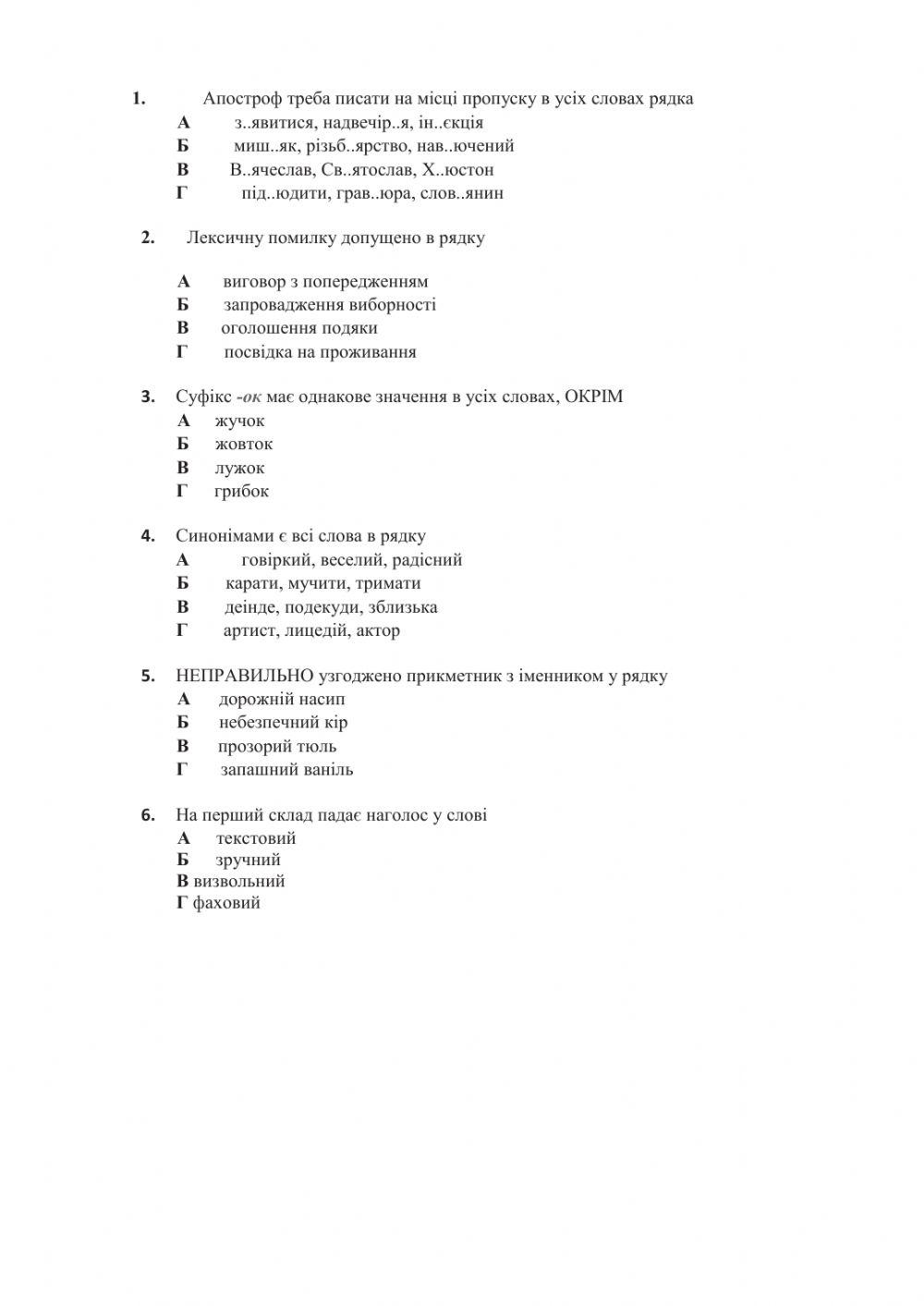 1. Апостроф треба писати на місці пропуску в усіх словах рядка
А з..явитися, надвечір..я, ін..єкція
Б миш..як, різьб..ярство, нав..ючений
В В..ячеслав, Св..ятослав, Х..юстон
Г під..юдити, грав..юра, слов..янин

2. Лексичну помилку допущено в рядку

А виговор з попередженням
Б запровадження виборності
В оголошення подяки
Г посвідка на проживання

3. Суфікс -ок має однакове значення в усіх словах, ОКРІМ
А жучок
Б жовток
В лужок
Г грибок

4. Синонімами є всі слова в рядку
А говіркий, веселий, радісний
Б карати, мучити, тримати
В деінде, подекуди, зблизька
Г артист, лицедій, актор

5. НЕПРАВИЛЬНО узгоджено прикметник з іменником у рядку
А дорожній насип
Б небезпечний кір
В прозорий тюль
Г запашний ваніль

6. На перший склад падає наголос у слові
А текстовий
Б зручний
В визвольний
Г фаховий